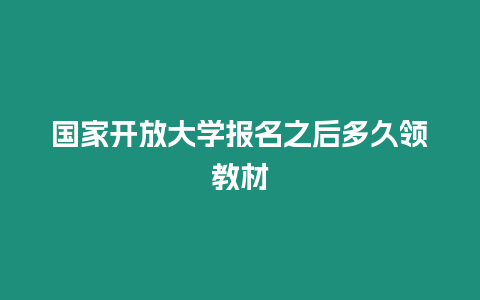 国家开放大学报名之后多久领教材